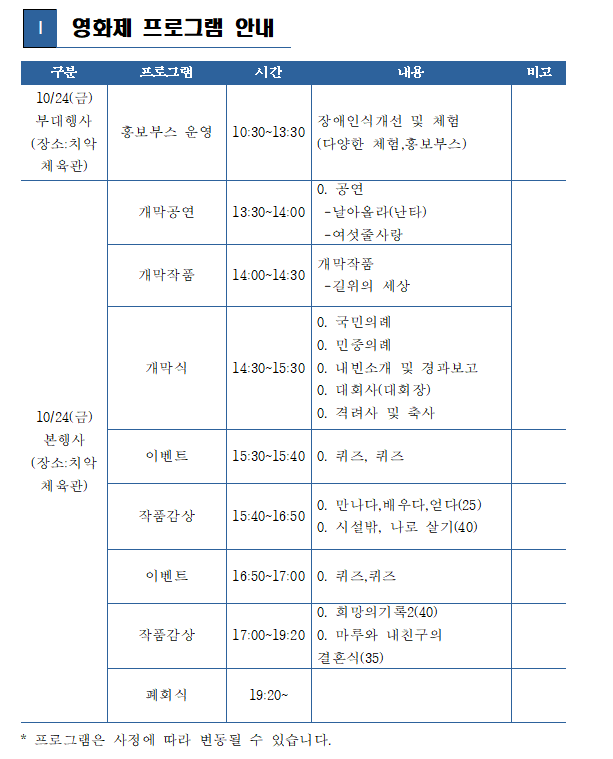 Ⅰ 영화제 프로그램 안내

| 구분 | 프로그램 | 시간 | 내용 | 비고 |
|---|---|---|---|---|
| 10/24(금) 부대행사 (장소:치악 체육관) | 홍보부스 운영 | 10:30~13:30 | 장애인식개선 및 체험 (다양한 체험,홍보부스) | |
| 10/24(금) 본행사 (장소:치악 체육관) | 개막공연 | 13:30~14:00 | 0. 공연 -날아올라(난타) -여섯줄사랑 | |
| | 개막작품 | 14:00~14:30 | 개막작품 -길위의 세상 | |
| | 개막식 | 14:30~15:30 | 0. 국민의례 0. 민중의례 0. 내빈소개 및 경과보고 0. 대회사(대회장) 0. 격려사 및 축사 | |
| | 이벤트 | 15:30~15:40 | 0. 퀴즈, 퀴즈 | |
| | 작품감상 | 15:40~16:50 | 0. 만나다,배우다,얻다(25) 0. 시설밖, 나로 살기(40) | |
| | 이벤트 | 16:50~17:00 | 0. 퀴즈,퀴즈 | |
| | 작품감상 | 17:00~19:20 | 0. 희망의기록2(40) 0. 마루와 내친구의 결혼식(35) | |
| | 폐회식 | 19:20~ | | |

* 프로그램은 사정에 따라 변동될 수 있습니다.